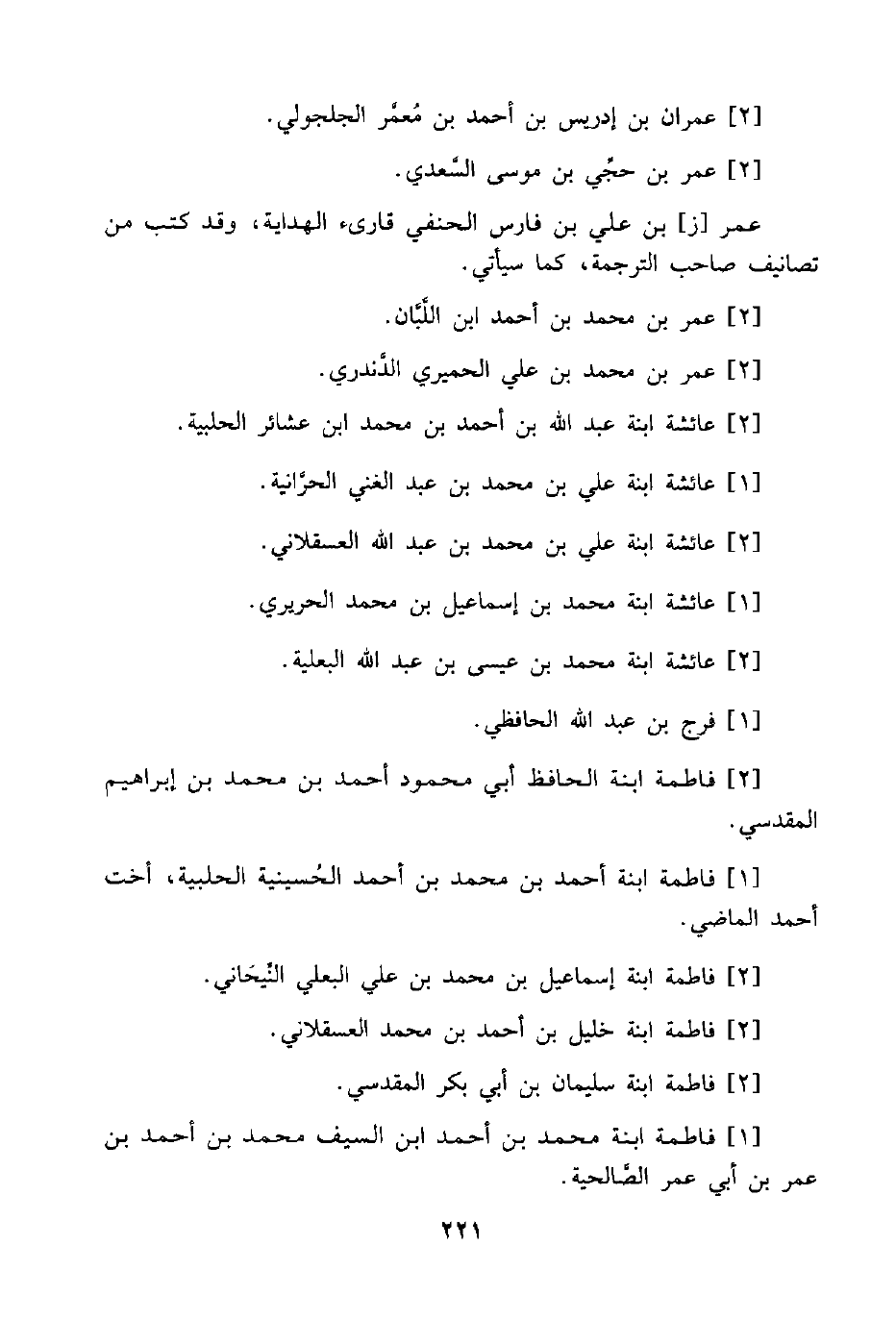 [٢] عمران بن إدريس بن أحمد بن مُعمَّر الجلجولي.

[٢] عمر بن حجّي بن موسى السَّعدي.

عمر [ز] بن علي بن فارس الحنفي قارىء الهداية، وقد كتب من تصانيف صاحب الترجمة، كما سيأتي.

[٢] عمر بن محمد بن أحمد ابن اللَّبَّان.

[٢] عمر بن محمد بن علي الحميري الدَّندري.

[٢] عائشة ابنة عبد الله بن أحمد بن محمد ابن عشائر الحلبية.

[١] عائشة ابنة علي بن محمد بن عبد الغني الحرَّانية.

[٢] عائشة ابنة علي بن محمد بن عبد الله العسقلاني.

[١] عائشة ابنة محمد بن إسماعيل بن محمد الحريري.

[٢] عائشة ابنة محمد بن عيسى بن عبد الله البعلية.

[١] فرج بن عبد الله الحافظي.

[٢] فاطمة ابنة الحافظ أبي محمود أحمد بن محمد بن إبراهيم المقدسي.

[١] فاطمة ابنة أحمد بن محمد بن أحمد الحُسينية الحلبية، أخت أحمد الماضي.

[٢] فاطمة ابنة إسماعيل بن محمد بن علي البعلي النَّيحَاني.

[٢] فاطمة ابنة خليل بن أحمد بن محمد العسقلاني.

[٢] فاطمة ابنة سليمان بن أبي بكر المقدسي.

[١] فاطمة ابنة محمد بن أحمد ابن السيف محمد بن أحمد بن عمر بن أبي عمر الصَّالحية.

٢٢١